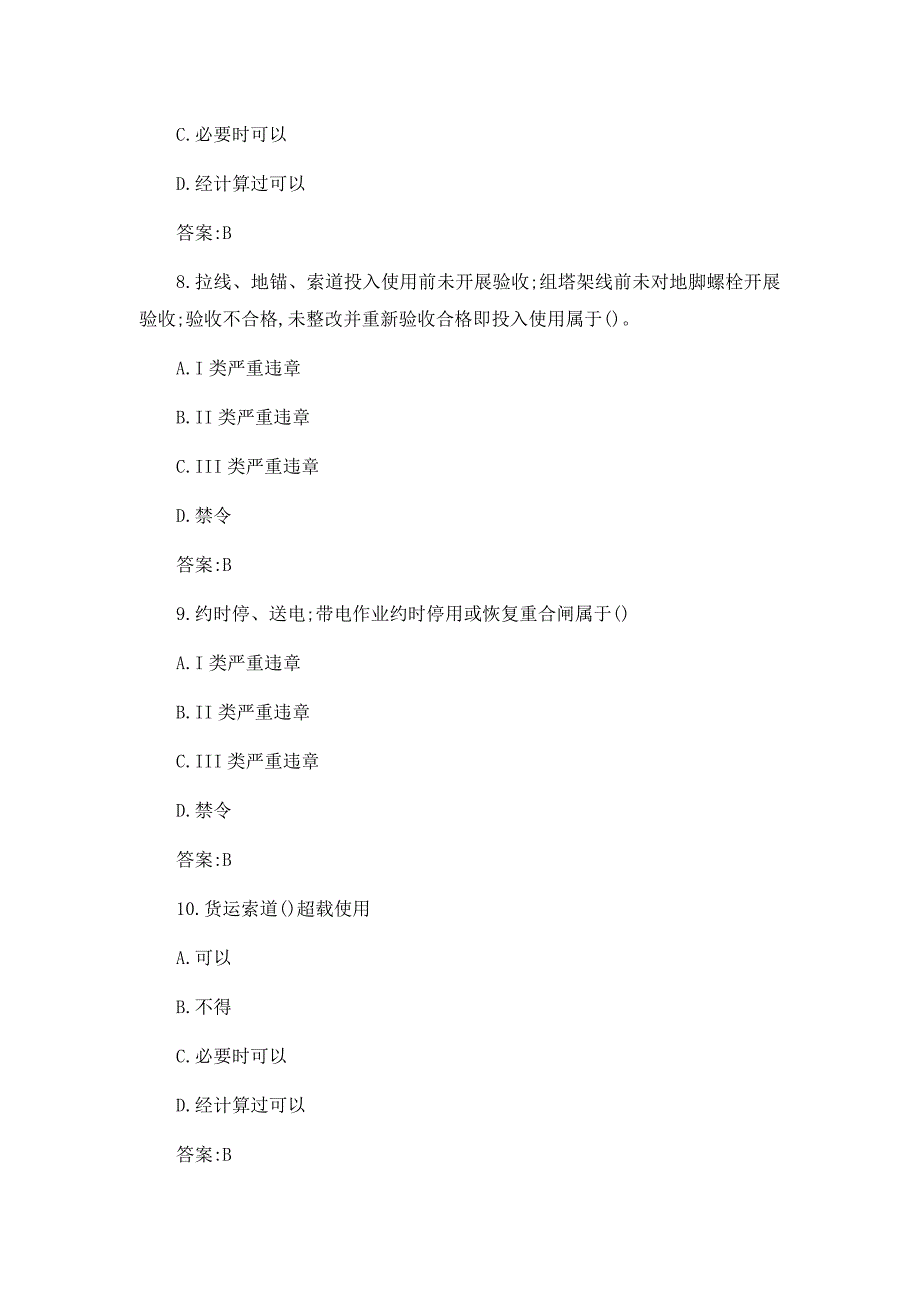 C.必要时可以

D.经计算过可以

答案:B

8.拉线、地锚、索道投入使用前未开展验收;组塔架线前未对地脚螺栓开展验收;验收不合格,未整改并重新验收合格即投入使用属于()。

A.I类严重违章

B.II类严重违章

C.III类严重违章

D.禁令

答案:B

9.约时停、送电;带电作业约时停用或恢复重合闸属于()

A.I类严重违章

B.II类严重违章

C.III类严重违章

D.禁令

答案:B

10.货运索道()超载使用

A.可以

B.不得

C.必要时可以

D.经计算过可以

答案:B